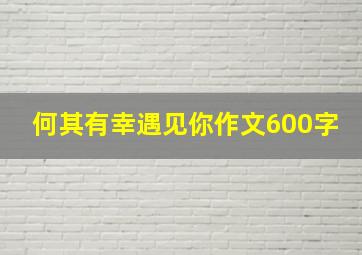 何其有幸遇见你作文600字